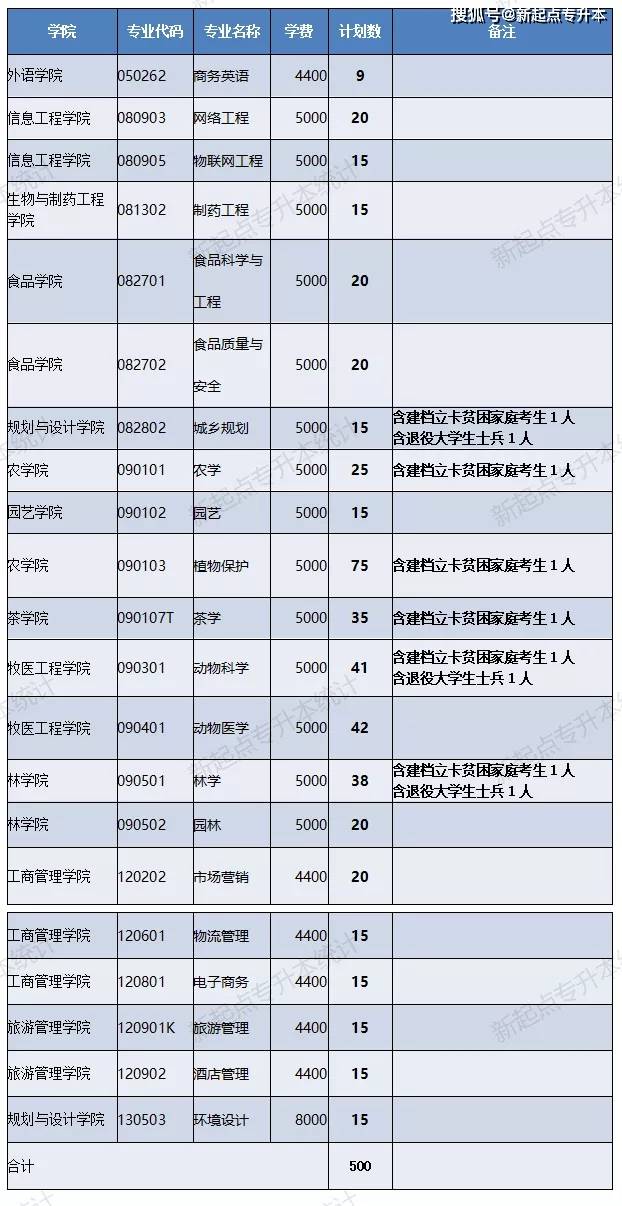 搜狐号@新起点专升本

| 学院 | 专业代码 | 专业名称 | 学费 | 计划数 | 备注 |
|---|---|---|---|---|---|
| 外语学院 | 050262 | 商务英语 | 4400 | 9 | |
| 信息工程学院 | 080903 | 网络工程 | 5000 | 20 | |
| 信息工程学院 | 080905 | 物联网工程 | 5000 | 15 | |
| 生物与制药工程学院 | 081302 | 制药工程 | 5000 | 15 | |
| 食品学院 | 082701 | 食品科学与工程 | 5000 | 20 | |
| 食品学院 | 082702 | 食品质量与安全 | 5000 | 20 | |
| 规划与设计学院 | 082802 | 城乡规划 | 5000 | 15 | 含建档立卡贫困家庭考生1人 含退役大学生士兵1人 |
| 农学院 | 090101 | 农学 | 5000 | 25 | 含建档立卡贫困家庭考生1人 |
| 园艺学院 | 090102 | 园艺 | 5000 | 15 | |
| 农学院 | 090103 | 植物保护 | 5000 | 75 | 含建档立卡贫困家庭考生1人 |
| 茶学院 | 090107T | 茶学 | 5000 | 35 | 含建档立卡贫困家庭考生1人 |
| 牧医工程学院 | 090301 | 动物科学 | 5000 | 41 | 含建档立卡贫困家庭考生1人 含退役大学生士兵1人 |
| 牧医工程学院 | 090401 | 动物医学 | 5000 | 42 | |
| 林学院 | 090501 | 林学 | 5000 | 38 | 含建档立卡贫困家庭考生1人 含退役大学生士兵1人 |
| 林学院 | 090502 | 园林 | 5000 | 20 | |
| 工商管理学院 | 120202 | 市场营销 | 4400 | 20 | |
| 工商管理学院 | 120601 | 物流管理 | 4400 | 15 | |
| 工商管理学院 | 120801 | 电子商务 | 4400 | 15 | |
| 旅游管理学院 | 120901K | 旅游管理 | 4400 | 15 | |
| 旅游管理学院 | 120902 | 酒店管理 | 4400 | 15 | |
| 规划与设计学院 | 130503 | 环境设计 | 8000 | 15 | |
| 合计 | | | | 500 | |

新起点专升本统计